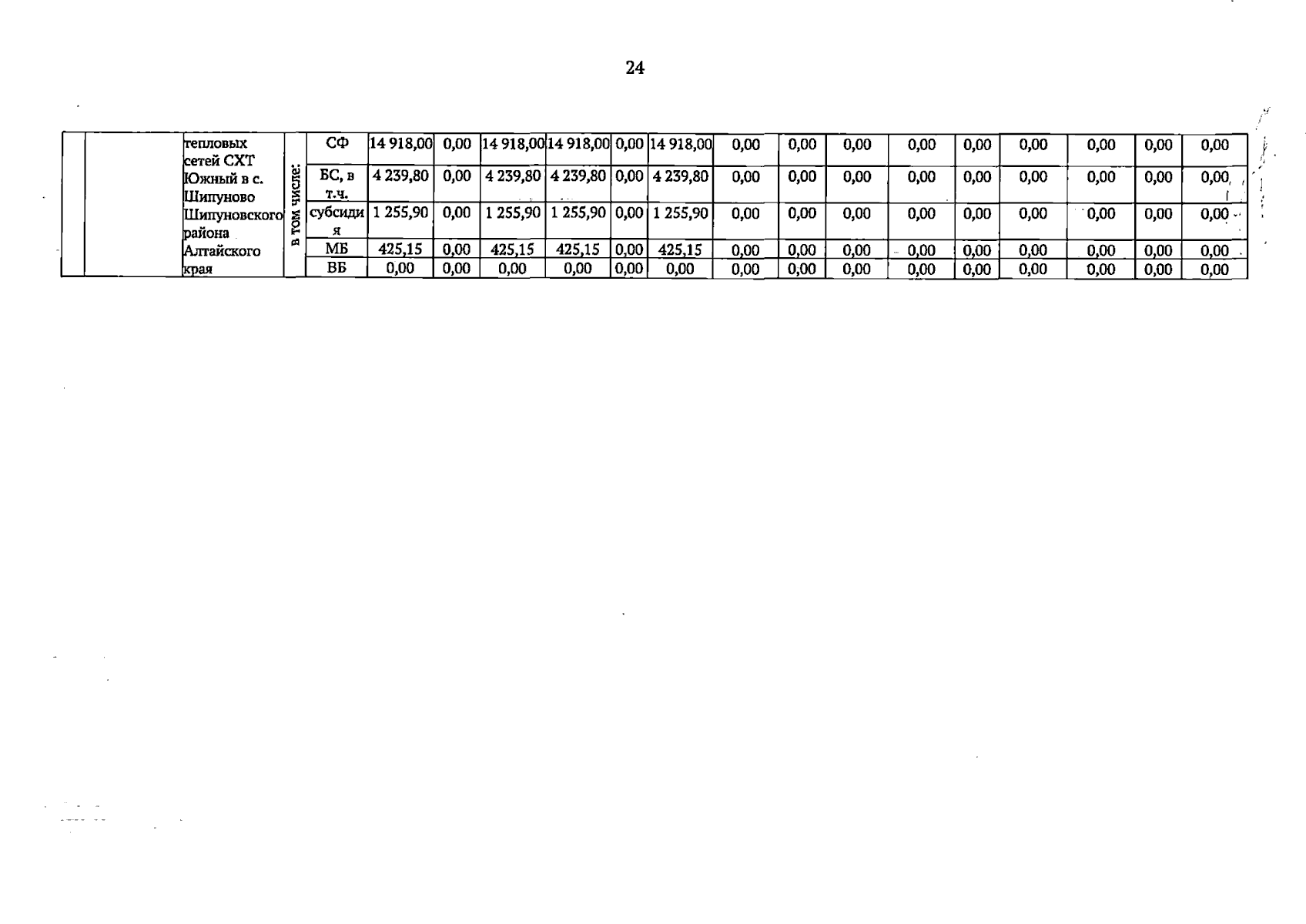 24

|  |  | тепловых сетей СХТ Южный в с. Шипуново Шипуновского района Алтайского края | в том числе: | СФ | 14 918,00 | 0,00 | 14 918,00 | 14 918,00 | 0,00 | 14 918,00 | 0,00 | 0,00 | 0,00 | 0,00 | 0,00 | 0,00 | 0,00 | 0,00 | 0,00 |
|---|---|---|---|---|---|---|---|---|---|---|---|---|---|---|---|---|---|---|---|
|  |  |  |  | БС, в т.ч. | 4 239,80 | 0,00 | 4 239,80 | 4 239,80 | 0,00 | 4 239,80 | 0,00 | 0,00 | 0,00 | 0,00 | 0,00 | 0,00 | 0,00 | 0,00 | 0,00 |
|  |  |  |  | субсидия | 1 255,90 | 0,00 | 1 255,90 | 1 255,90 | 0,00 | 1 255,90 | 0,00 | 0,00 | 0,00 | 0,00 | 0,00 | 0,00 | 0,00 | 0,00 | 0,00 |
|  |  |  |  | МБ | 425,15 | 0,00 | 425,15 | 425,15 | 0,00 | 425,15 | 0,00 | 0,00 | 0,00 | 0,00 | 0,00 | 0,00 | 0,00 | 0,00 | 0,00 |
|  |  |  |  | ВБ | 0,00 | 0,00 | 0,00 | 0,00 | 0,00 | 0,00 | 0,00 | 0,00 | 0,00 | 0,00 | 0,00 | 0,00 | 0,00 | 0,00 | 0,00 |